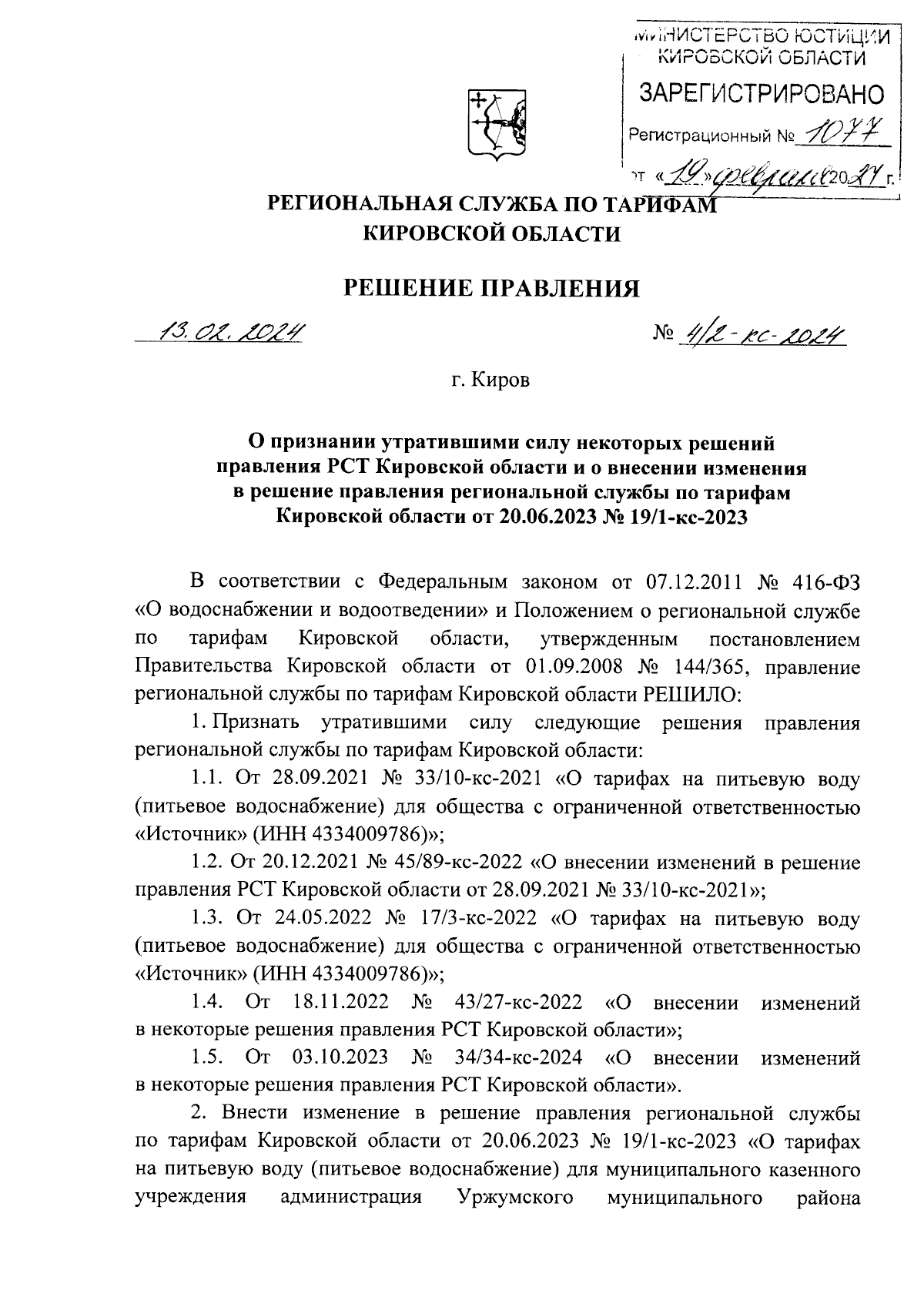 МИНИСТЕРСТВО ЮСТИЦИИ КИРОВСКОЙ ОБЛАСТИ
ЗАРЕГИСТРИРОВАНО
Регистрационный № 1077
от «19» февраля 2024 г.

РЕГИОНАЛЬНАЯ СЛУЖБА ПО ТАРИФАМ
КИРОВСКОЙ ОБЛАСТИ

РЕШЕНИЕ ПРАВЛЕНИЯ

13.02.2024 № 4/2-кс-2024

г. Киров

О признании утратившими силу некоторых решений правления РСТ Кировской области и о внесении изменения в решение правления региональной службы по тарифам Кировской области от 20.06.2023 № 19/1-кс-2023

В соответствии с Федеральным законом от 07.12.2011 № 416-ФЗ «О водоснабжении и водоотведении» и Положением о региональной службе по тарифам Кировской области, утвержденным постановлением Правительства Кировской области от 01.09.2008 № 144/365, правление региональной службы по тарифам Кировской области РЕШИЛО:

1. Признать утратившими силу следующие решения правления региональной службы по тарифам Кировской области:

1.1. От 28.09.2021 № 33/10-кс-2021 «О тарифах на питьевую воду (питьевое водоснабжение) для общества с ограниченной ответственностью «Источник» (ИНН 4334009786)»;

1.2. От 20.12.2021 № 45/89-кс-2022 «О внесении изменений в решение правления РСТ Кировской области от 28.09.2021 № 33/10-кс-2021»;

1.3. От 24.05.2022 № 17/3-кс-2022 «О тарифах на питьевую воду (питьевое водоснабжение) для общества с ограниченной ответственностью «Источник» (ИНН 4334009786)»;

1.4. От 18.11.2022 № 43/27-кс-2022 «О внесении изменений в некоторые решения правления РСТ Кировской области»;

1.5. От 03.10.2023 № 34/34-кс-2024 «О внесении изменений в некоторые решения правления РСТ Кировской области».

2. Внести изменение в решение правления региональной службы по тарифам Кировской области от 20.06.2023 № 19/1-кс-2023 «О тарифах на питьевую воду (питьевое водоснабжение) для муниципального казенного учреждения администрация Уржумского муниципального района